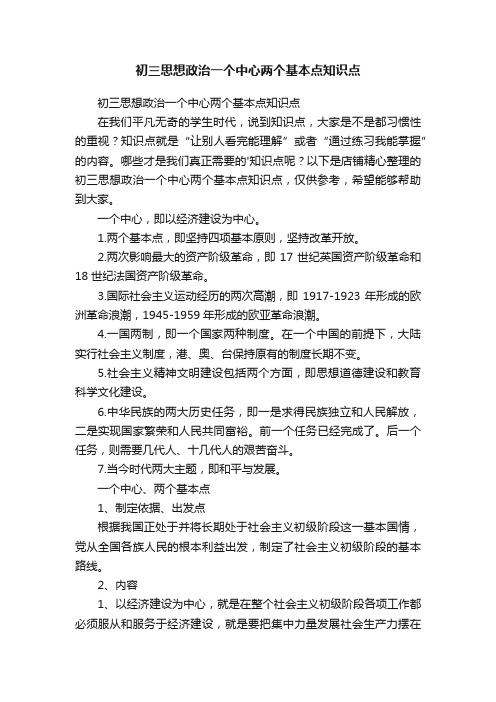 初三思想政治一个中心两个基本点知识点

初三思想政治一个中心两个基本点知识点

在我们平凡无奇的学生时代，说到知识点，大家是不是都习惯性的重视？知识点就是“让别人看完能理解”或者“通过练习我能掌握”的内容。哪些才是我们真正需要的'知识点呢？以下是店铺精心整理的初三思想政治一个中心两个基本点知识点，仅供参考，希望能够帮助到大家。

一个中心，即以经济建设为中心。

1.两个基本点，即坚持四项基本原则，坚持改革开放。

2.两次影响最大的资产阶级革命，即 17 世纪英国资产阶级革命和 18 世纪法国资产阶级革命。

3.国际社会主义运动经历的两次高潮，即 1917-1923 年形成的欧洲革命浪潮，1945-1959 年形成的欧亚革命浪潮。

4.一国两制，即一个国家两种制度。在一个中国的前提下，大陆实行社会主义制度，港、奥、台保持原有的制度长期不变。

5.社会主义精神文明建设包括两个方面，即思想道德建设和教育科学文化建设。

6.中华民族的两大历史任务，即一是求得民族独立和人民解放，二是实现国家繁荣和人民共同富裕。前一个任务已经完成了。后一个任务，则需要几代人、十几代人的艰苦奋斗。

7.当今时代两大主题，即和平与发展。

一个中心、两个基本点

1、制定依据、出发点

根据我国正处于并将长期处于社会主义初级阶段这一基本国情，党从全国各族人民的根本利益出发，制定了社会主义初级阶段的基本路线。

2、内容

1、以经济建设为中心，就是在整个社会主义初级阶段各项工作都必须服从和服务于经济建设，就是要把集中力量发展社会生产力摆在